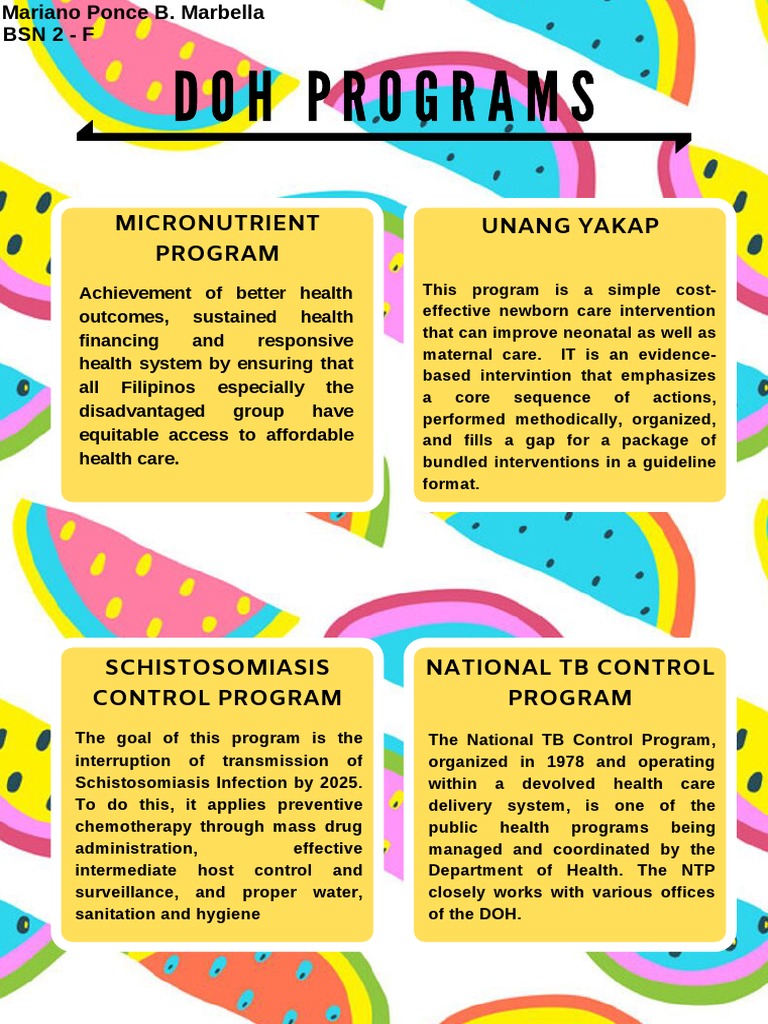 Mariano Ponce B. Marbella
BSN 2 - F

DOH PROGRAMS

MICRONUTRIENT PROGRAM

Achievement of better health outcomes, sustained health financing and responsive health system by ensuring that all Filipinos especially the disadvantaged group have equitable access to affordable health care.

UNANG YAKAP

This program is a simple cost-effective newborn care intervention that can improve neonatal as well as maternal care. IT is an evidence-based intervintion that emphasizes a core sequence of actions, performed methodically, organized, and fills a gap for a package of bundled interventions in a guideline format.

SCHISTOSOMIASIS CONTROL PROGRAM

The goal of this program is the interruption of transmission of Schistosomiasis Infection by 2025. To do this, it applies preventive chemotherapy through mass drug administration, effective intermediate host control and surveillance, and proper water, sanitation and hygiene

NATIONAL TB CONTROL PROGRAM

The National TB Control Program, organized in 1978 and operating within a devolved health care delivery system, is one of the public health programs being managed and coordinated by the Department of Health. The NTP closely works with various offices of the DOH.